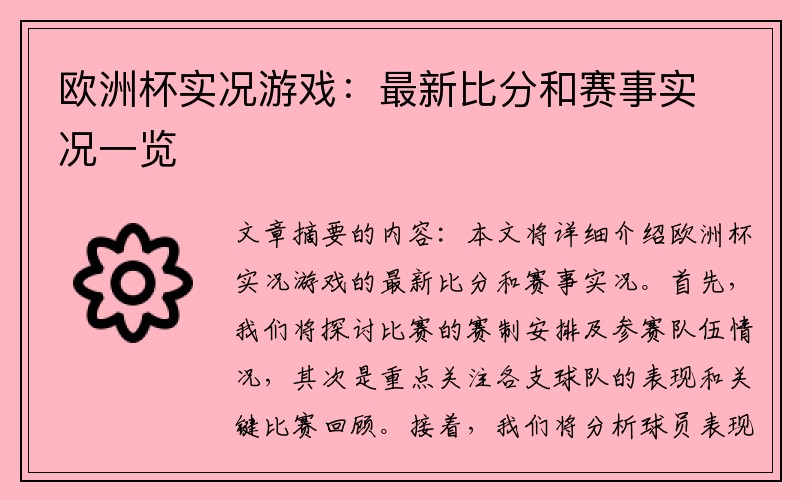 欧洲杯实况游戏：最新比分和赛事实况一览

文章摘要的内容：本文将详细介绍欧洲杯实况游戏的最新比分和赛事实况。首先，我们将探讨比赛的赛制安排及参赛队伍情况，其次是重点关注各支球队的表现和关键比赛回顾。接着，我们将分析球员表现